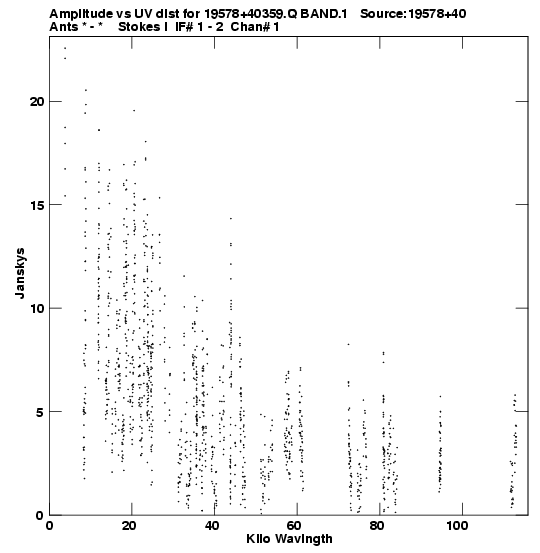 Amplitude vs UV dist for 19578+40359.Q BAND.1 Source:19578+40
Ants * - * Stokes I IF# 1 - 2 Chan# 1

Janskys

20
15
10
5
0

0 20 40 60 80 100

Kilo Wavlngth